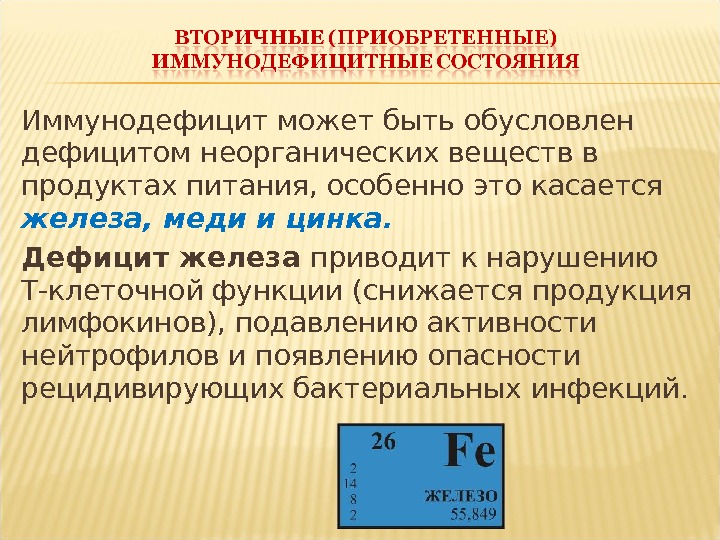 ВТОРИЧНЫЕ (ПРИОБРЕТЕННЫЕ) ИММУНОДЕФИЦИТНЫЕ СОСТОЯНИЯ

Иммунодефицит может быть обусловлен дефицитом неорганических веществ в продуктах питания, особенно это касается железа, меди и цинка.

Дефицит железа приводит к нарушению Т-клеточной функции (снижается продукция лимфокинов), подавлению активности нейтрофилов и появлению опасности рецидивирующих бактериальных инфекций.

26
Fe
2
14
8
2
ЖЕЛЕЗО
55,849